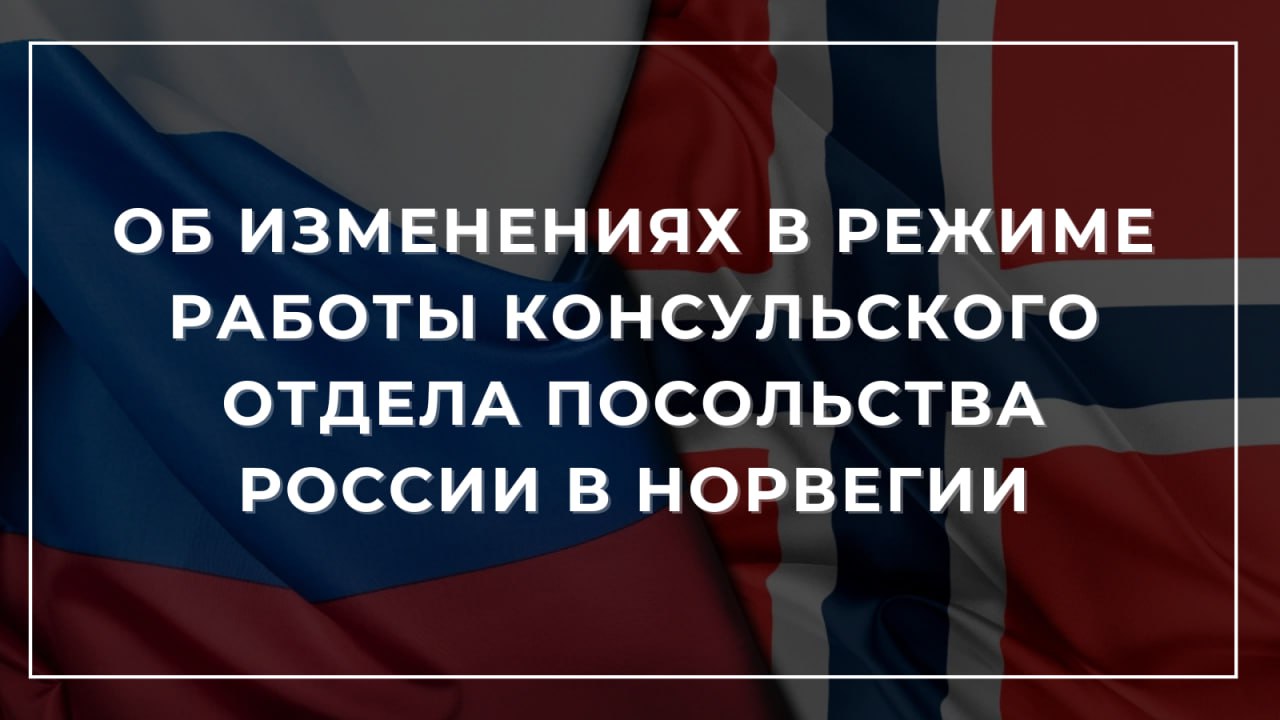 ОБ ИЗМЕНЕНИЯХ В РЕЖИМЕ РАБОТЫ КОНСУЛЬСКОГО ОТДЕЛА ПОСОЛЬСТВА РОССИИ В НОРВЕГИИ